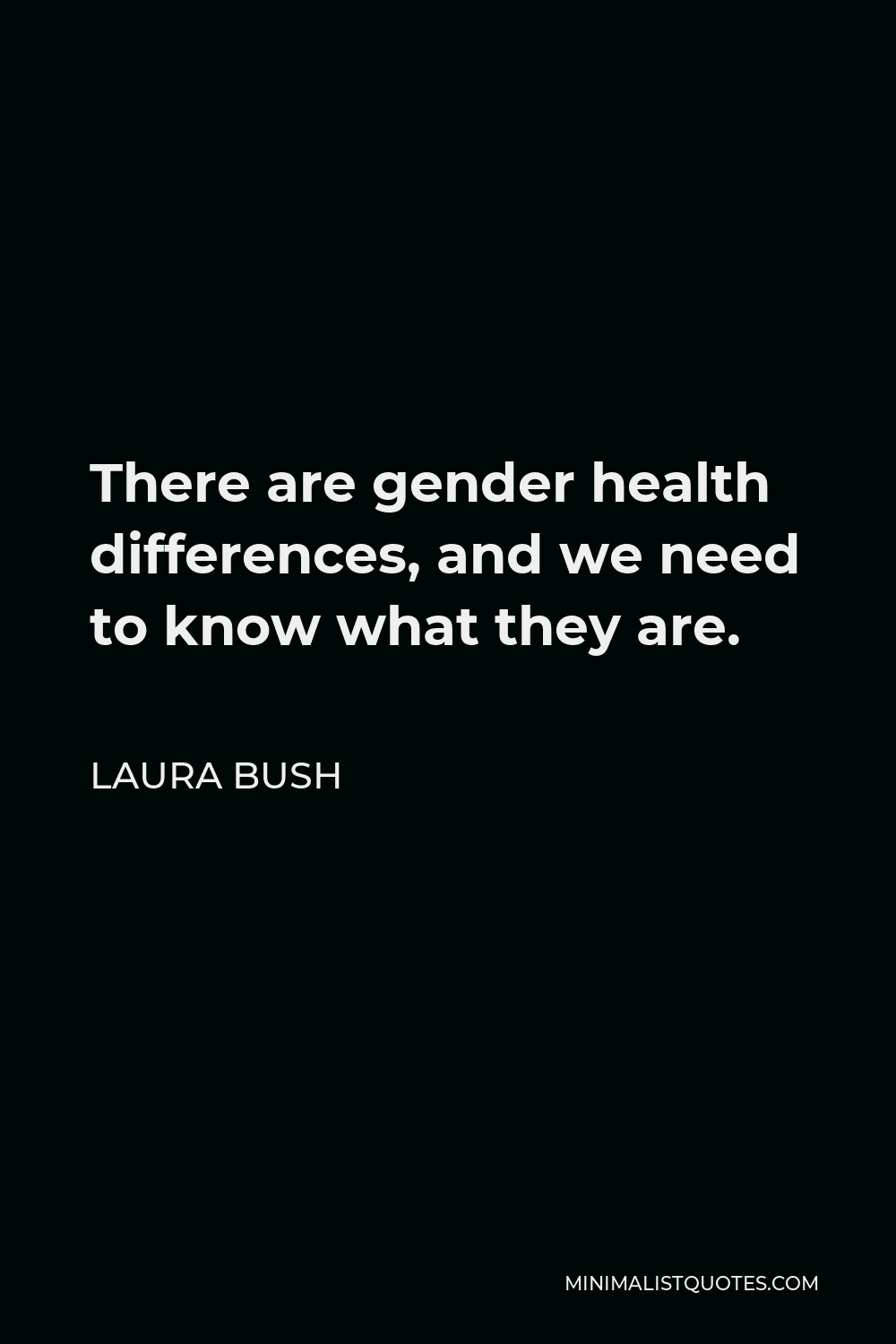 There are gender health differences, and we need to know what they are.

LAURA BUSH

MINIMALISTQUOTES.COM